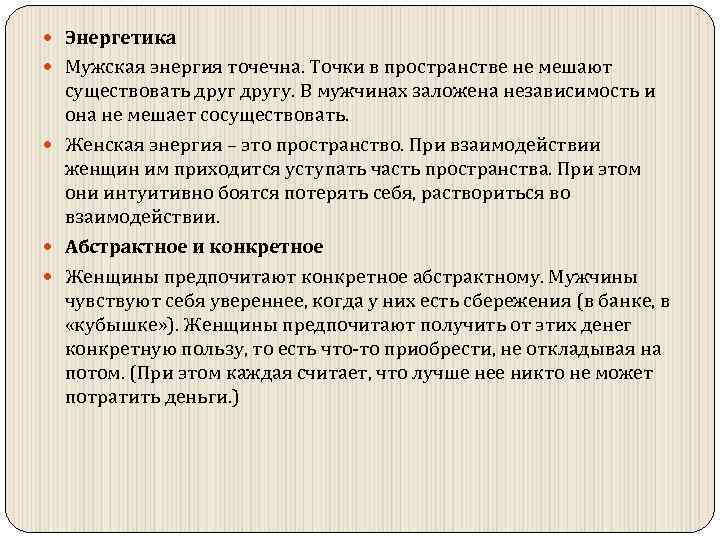 Энергетика

Мужская энергия точечна. Точки в пространстве не мешают существовать друг другу. В мужчинах заложена независимость и она не мешает сосуществовать.

Женская энергия – это пространство. При взаимодействии женщин им приходится уступать часть пространства. При этом они интуитивно боятся потерять себя, раствориться во взаимодействии.

Абстрактное и конкретное

Женщины предпочитают конкретное абстрактному. Мужчины чувствуют себя увереннее, когда у них есть сбережения (в банке, в «кубышке»). Женщины предпочитают получить от этих денег конкретную пользу, то есть что-то приобрести, не откладывая на потом. (При этом каждая считает, что лучше нее никто не может потратить деньги.)